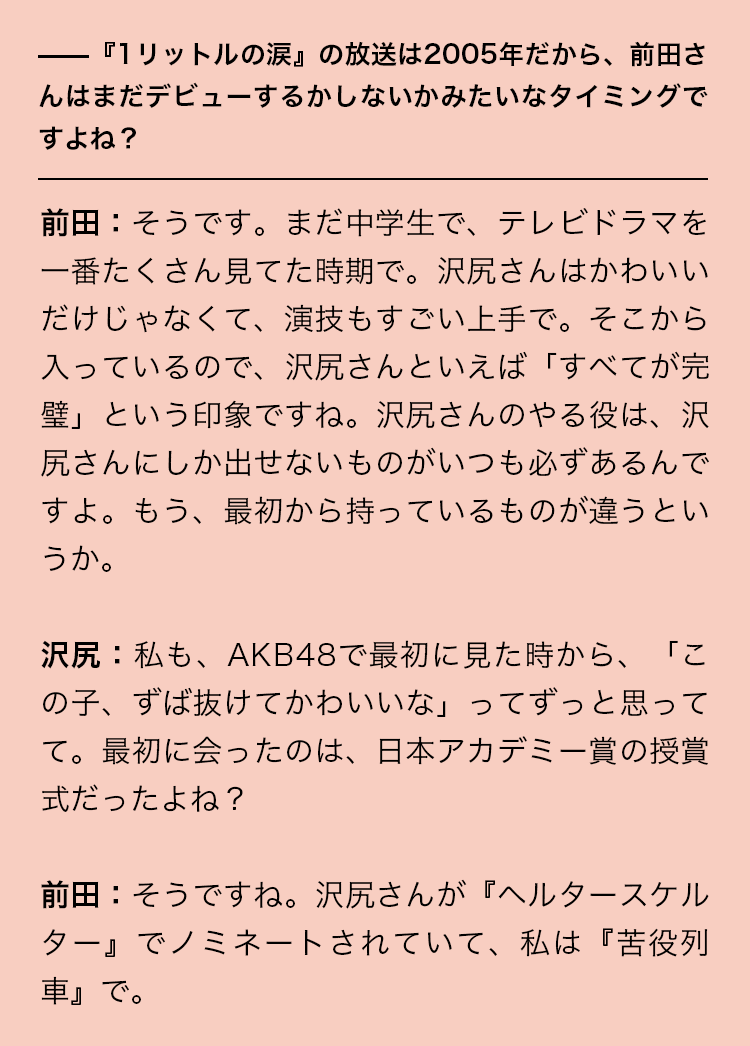 ——『1リットルの涙』の放送は2005年だから、前田さんはまだデビューするかしないかみたいなタイミングですよね？

前田：そうです。まだ中学生で、テレビドラマを一番たくさん見てた時期で。沢尻さんはかわいいだけじゃなくて、演技もすごい上手で。そこから入っているので、沢尻さんといえば「すべてが完璧」という印象ですね。沢尻さんのやる役は、沢尻さんにしか出せないものがいつも必ずあるんですよ。もう、最初から持っているものが違うというか。

沢尻：私も、AKB48で最初に見た時から、「この子、ずば抜けてかわいいな」ってずっと思ってて。最初に会ったのは、日本アカデミー賞の授賞式だったよね？

前田：そうですね。沢尻さんが『ヘルタースケルター』でノミネートされていて、私は『苦役列車』で。